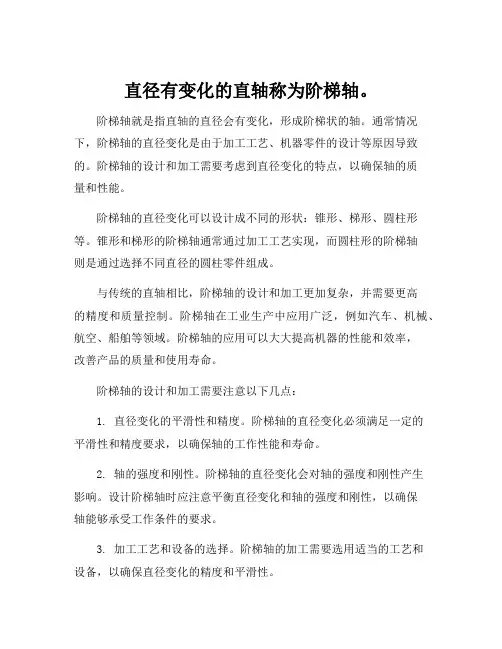 直径有变化的直轴称为阶梯轴。

阶梯轴就是指直轴的直径会有变化，形成阶梯状的轴。通常情况下，阶梯轴的直径变化是由于加工工艺、机器零件的设计等原因导致的。阶梯轴的设计和加工需要考虑到直径变化的特点，以确保轴的质量和性能。

阶梯轴的直径变化可以设计成不同的形状：锥形、梯形、圆柱形等。锥形和梯形的阶梯轴通常通过加工工艺实现，而圆柱形的阶梯轴则是通过选择不同直径的圆柱零件组成。

与传统的直轴相比，阶梯轴的设计和加工更加复杂，并需要更高的精度和质量控制。阶梯轴在工业生产中应用广泛，例如汽车、机械、航空、船舶等领域。阶梯轴的应用可以大大提高机器的性能和效率，改善产品的质量和使用寿命。

阶梯轴的设计和加工需要注意以下几点：

1. 直径变化的平滑性和精度。阶梯轴的直径变化必须满足一定的平滑性和精度要求，以确保轴的工作性能和寿命。

2. 轴的强度和刚性。阶梯轴的直径变化会对轴的强度和刚性产生影响。设计阶梯轴时应注意平衡直径变化和轴的强度和刚性，以确保轴能够承受工作条件的要求。

3. 加工工艺和设备的选择。阶梯轴的加工需要选用适当的工艺和设备，以确保直径变化的精度和平滑性。